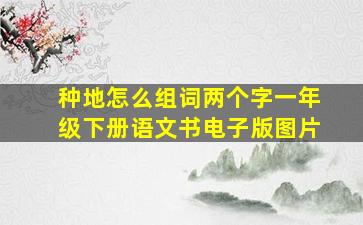 种地怎么组词两个字一年级下册语文书电子版图片